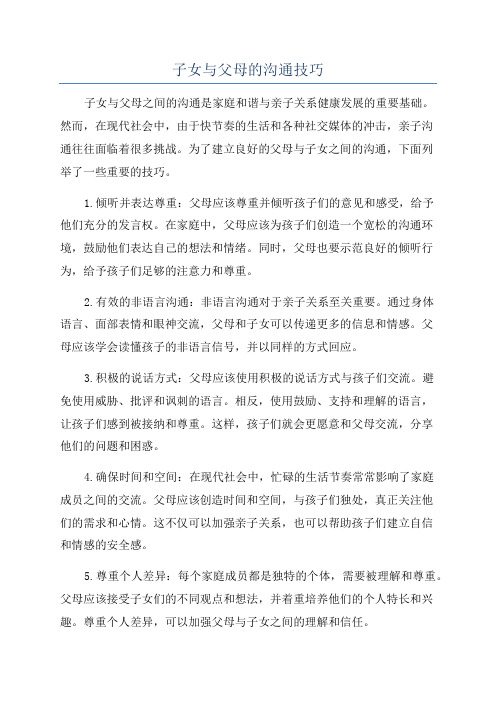 子女与父母的沟通技巧

子女与父母之间的沟通是家庭和谐与亲子关系健康发展的重要基础。然而，在现代社会中，由于快节奏的生活和各种社交媒体的冲击，亲子沟通往往面临着很多挑战。为了建立良好的父母与子女之间的沟通，下面列举了一些重要的技巧。

1.倾听并表达尊重：父母应该尊重并倾听孩子们的意见和感受，给予他们充分的发言权。在家庭中，父母应该为孩子们创造一个宽松的沟通环境，鼓励他们表达自己的想法和情绪。同时，父母也要示范良好的倾听行为，给予孩子们足够的注意力和尊重。

2.有效的非语言沟通：非语言沟通对于亲子关系至关重要。通过身体语言、面部表情和眼神交流，父母和子女可以传递更多的信息和情感。父母应该学会读懂孩子的非语言信号，并以同样的方式回应。

3.积极的说话方式：父母应该使用积极的说话方式与孩子们交流。避免使用威胁、批评和讽刺的语言。相反，使用鼓励、支持和理解的语言，让孩子们感到被接纳和尊重。这样，孩子们就会更愿意和父母交流，分享他们的问题和困惑。

4.确保时间和空间：在现代社会中，忙碌的生活节奏常常影响了家庭成员之间的交流。父母应该创造时间和空间，与孩子们独处，真正关注他们的需求和心情。这不仅可以加强亲子关系，也可以帮助孩子们建立自信和情感的安全感。

5.尊重个人差异：每个家庭成员都是独特的个体，需要被理解和尊重。父母应该接受子女们的不同观点和想法，并着重培养他们的个人特长和兴趣。尊重个人差异，可以加强父母与子女之间的理解和信任。